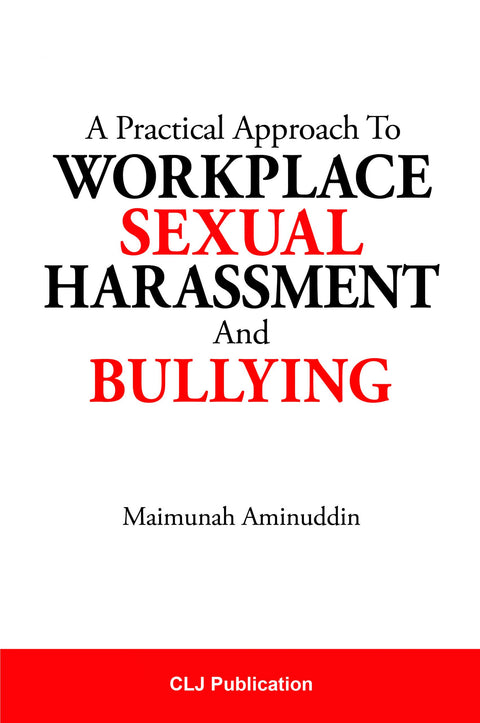 A Practical Approach To
WORKPLACE
SEXUAL
HARASSMENT
And
BULLYING

Maimunah Aminuddin

CLJ Publication